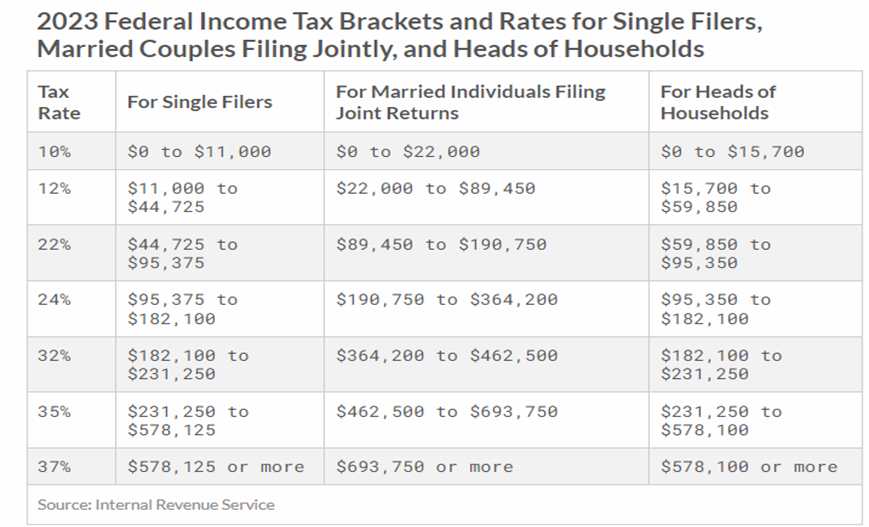 2023 Federal Income Tax Brackets and Rates for Single Filers, Married Couples Filing Jointly, and Heads of Households

| Tax Rate | For Single Filers | For Married Individuals Filing Joint Returns | For Heads of Households |
|---|---|---|---|
| 10% | \$0 to \$11,000 | \$0 to \$22,000 | \$0 to \$15,700 |
| 12% | \$11,000 to \$44,725 | \$22,000 to \$89,450 | \$15,700 to \$59,850 |
| 22% | \$44,725 to \$95,375 | \$89,450 to \$190,750 | \$59,850 to \$95,350 |
| 24% | \$95,375 to \$182,100 | \$190,750 to \$364,200 | \$95,350 to \$182,100 |
| 32% | \$182,100 to \$231,250 | \$364,200 to \$462,500 | \$182,100 to \$231,250 |
| 35% | \$231,250 to \$578,125 | \$462,500 to \$693,750 | \$231,250 to \$578,100 |
| 37% | \$578,125 or more | \$693,750 or more | \$578,100 or more |

Source: Internal Revenue Service